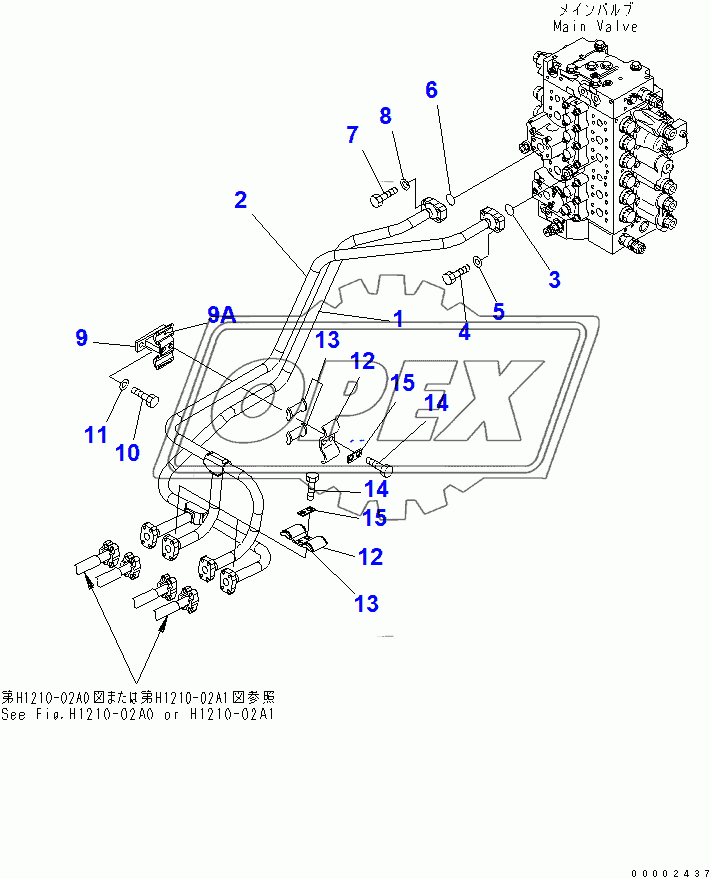 メインバルブ
Main Valve

6
8
7
2
3
5
4
1
9A
9
13
12
15
14
11
10
14
15
12
13

OPEX

第H1210-02A0図または第H1210-02A1図参照
See Fig.H1210-02A0 or H1210-02A1

00002437